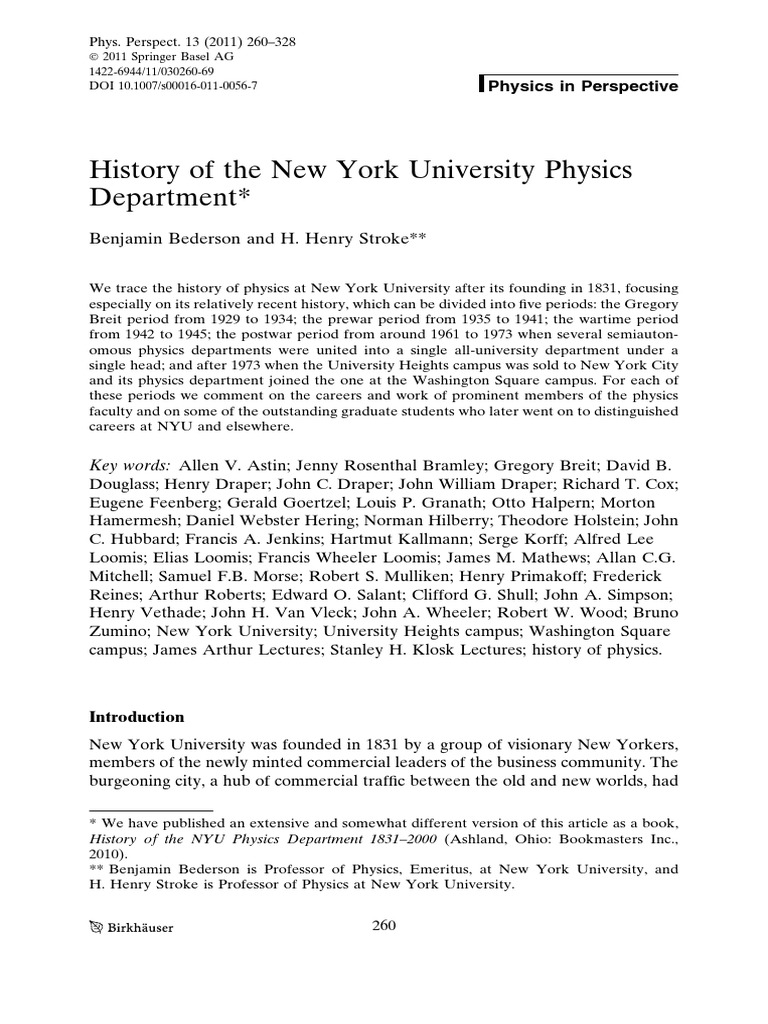 Phys. Perspect. 13 (2011) 260–328
© 2011 Springer Basel AG
1422-6944/11/030260-69
DOI 10.1007/s00016-011-0056-7

Physics in Perspective

History of the New York University Physics Department*

Benjamin Bederson and H. Henry Stroke**

We trace the history of physics at New York University after its founding in 1831, focusing especially on its relatively recent history, which can be divided into five periods: the Gregory Breit period from 1929 to 1934; the prewar period from 1935 to 1941; the wartime period from 1942 to 1945; the postwar period from around 1961 to 1973 when several semiautonomous physics departments were united into a single all-university department under a single head; and after 1973 when the University Heights campus was sold to New York City and its physics department joined the one at the Washington Square campus. For each of these periods we comment on the careers and work of prominent members of the physics faculty and on some of the outstanding graduate students who later went on to distinguished careers at NYU and elsewhere.

Key words: Allen V. Astin; Jenny Rosenthal Bramley; Gregory Breit; David B. Douglass; Henry Draper; John C. Draper; John William Draper; Richard T. Cox; Eugene Feenberg; Gerald Goertzel; Louis P. Granath; Otto Halpern; Morton Hamermesh; Daniel Webster Hering; Norman Hilberry; Theodore Holstein; John C. Hubbard; Francis A. Jenkins; Hartmut Kallmann; Serge Korff; Alfred Lee Loomis; Elias Loomis; Francis Wheeler Loomis; James M. Mathews; Allan C.G. Mitchell; Samuel F.B. Morse; Robert S. Mulliken; Henry Primakoff; Frederick Reines; Arthur Roberts; Edward O. Salant; Clifford G. Shull; John A. Simpson; Henry Vethade; John H. Van Vleck; John A. Wheeler; Robert W. Wood; Bruno Zumino; New York University; University Heights campus; Washington Square campus; James Arthur Lectures; Stanley H. Klosk Lectures; history of physics.

Introduction

New York University was founded in 1831 by a group of visionary New Yorkers, members of the newly minted commercial leaders of the business community. The burgeoning city, a hub of commercial traffic between the old and new worlds, had

* We have published an extensive and somewhat different version of this article as a book, History of the NYU Physics Department 1831–2000 (Ashland, Ohio: Bookmasters Inc., 2010).
** Benjamin Bederson is Professor of Physics, Emeritus, at New York University, and H. Henry Stroke is Professor of Physics at New York University.

Birkhäuser

260